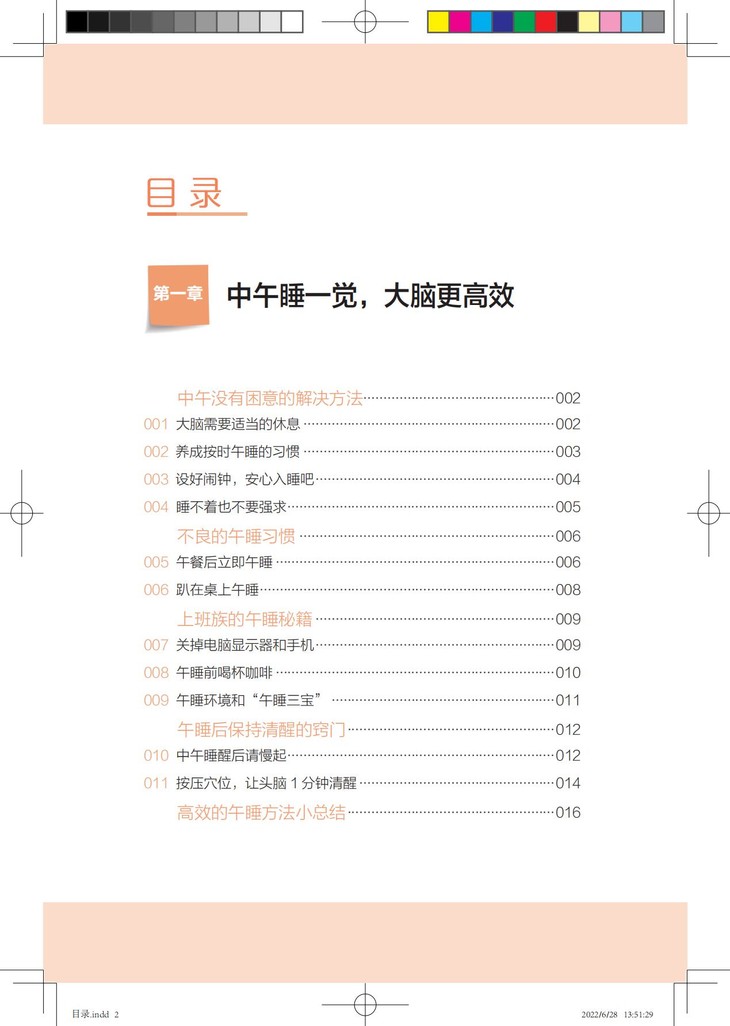 目录

第一章 中午睡一觉，大脑更高效

中午没有困意的解决方法……002
001 大脑需要适当的休息……002
002 养成按时午睡的习惯……003
003 设好闹钟，安心入睡吧……004
004 睡不着也不要强求……005
不良的午睡习惯……006
005 午餐后立即午睡……006
006 趴在桌上午睡……008
上班族的午睡秘籍……009
007 关掉电脑显示器和手机……009
008 午睡前喝杯咖啡……010
009 午睡环境和“午睡三宝”……011
午睡后保持清醒的窍门……012
010 中午睡醒后请慢起……012
011 按压穴位，让头脑 1 分钟清醒……014
高效的午睡方法小总结……016

目录.indd 2 2022/6/28 13:51:29